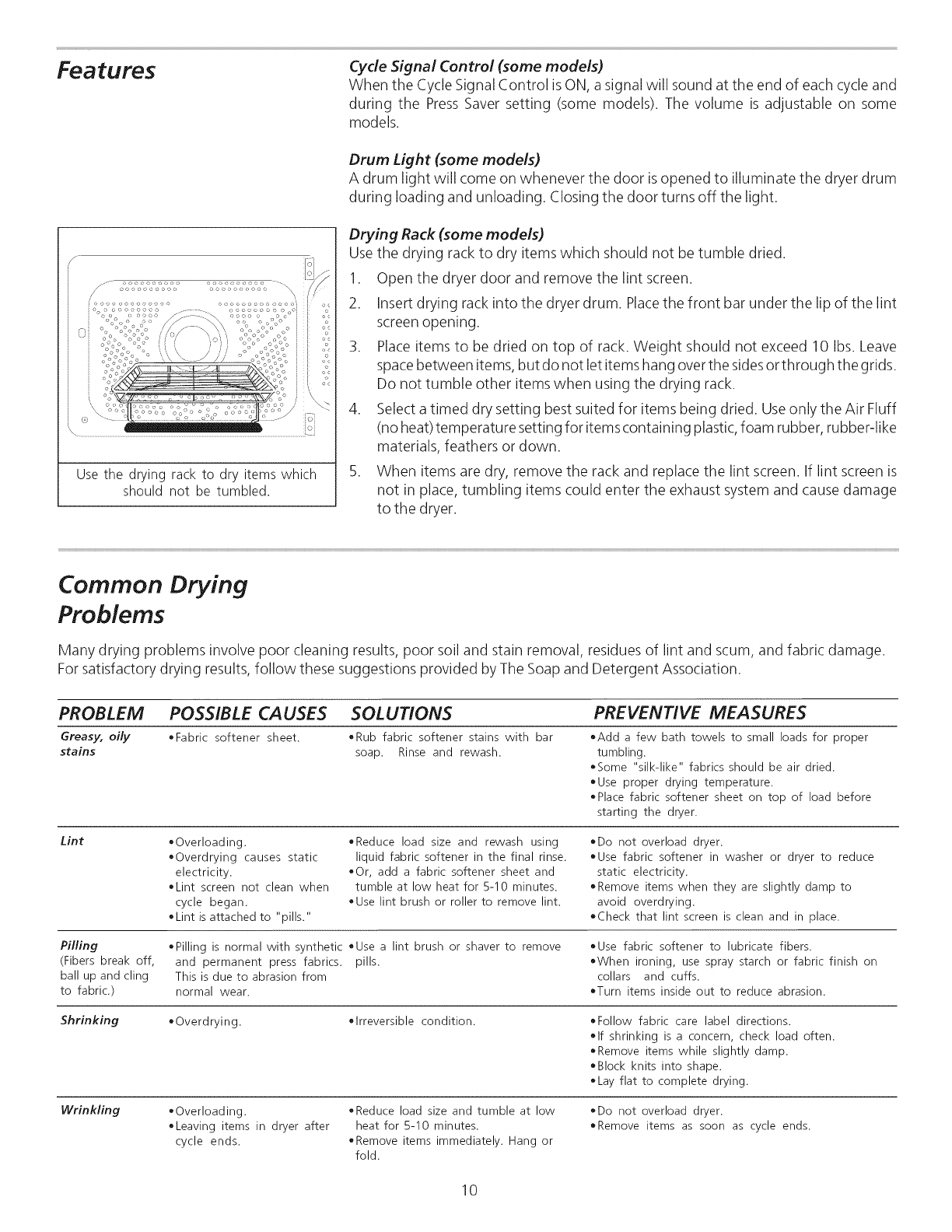 Features

Cycle Signal Control (some models)
When the Cycle Signal Control is ON, a signal will sound at the end of each cycle and during the Press Saver setting (some models). The volume is adjustable on some models.

Drum Light (some models)
A drum light will come on whenever the door is opened to illuminate the dryer drum during loading and unloading. Closing the door turns off the light.

Drying Rack (some models)
Use the drying rack to dry items which should not be tumble dried.

1. Open the dryer door and remove the lint screen.
2. Insert drying rack into the dryer drum. Place the front bar under the lip of the lint screen opening.
3. Place items to be dried on top of rack. Weight should not exceed 10 lbs. Leave space between items, but do not let items hang over the sides or through the grids. Do not tumble other items when using the drying rack.
4. Select a timed dry setting best suited for items being dried. Use only the Air Fluff (no heat) temperature setting for items containing plastic, foam rubber, rubber-like materials, feathers or down.
5. When items are dry, remove the rack and replace the lint screen. If lint screen is not in place, tumbling items could enter the exhaust system and cause damage to the dryer.

Use the drying rack to dry items which should not be tumbled.

Common Drying Problems

Many drying problems involve poor cleaning results, poor soil and stain removal, residues of lint and scum, and fabric damage. For satisfactory drying results, follow these suggestions provided by The Soap and Detergent Association.

| PROBLEM | POSSIBLE CAUSES | SOLUTIONS | PREVENTIVE MEASURES |
|---|---|---|---|
| Greasy, oily stains | •Fabric softener sheet. | •Rub fabric softener stains with bar soap. Rinse and rewash. | •Add a few bath towels to small loads for proper tumbling. •Some "silk-like" fabrics should be air dried. •Use proper drying temperature. •Place fabric softener sheet on top of load before starting the dryer. |
| Lint | •Overloading. •Overdrying causes static electricity. •Lint screen not clean when cycle began. •Lint is attached to "pills." | •Reduce load size and rewash using liquid fabric softener in the final rinse. •Or, add a fabric softener sheet and tumble at low heat for 5-10 minutes. •Use lint brush or roller to remove lint. | •Do not overload dryer. •Use fabric softener in washer or dryer to reduce static electricity. •Remove items when they are slightly damp to avoid overdrying. •Check that lint screen is clean and in place. |
| Pilling (Fibers break off, ball up and cling to fabric.) | •Pilling is normal with synthetic and permanent press fabrics. This is due to abrasion from normal wear. | •Use a lint brush or shaver to remove pills. | •Use fabric softener to lubricate fibers. •When ironing, use spray starch or fabric finish on collars and cuffs. •Turn items inside out to reduce abrasion. |
| Shrinking | •Overdrying. | •Irreversible condition. | •Follow fabric care label directions. •If shrinking is a concern, check load often. •Remove items while slightly damp. •Block knits into shape. •Lay flat to complete drying. |
| Wrinkling | •Overloading. •Leaving items in dryer after cycle ends. | •Reduce load size and tumble at low heat for 5-10 minutes. •Remove items immediately. Hang or fold. | •Do not overload dryer. •Remove items as soon as cycle ends. |

10